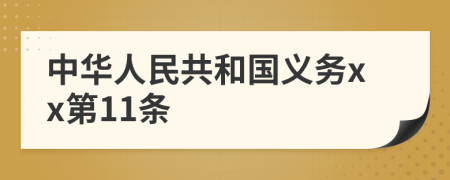 中华人民共和国义务xx第11条